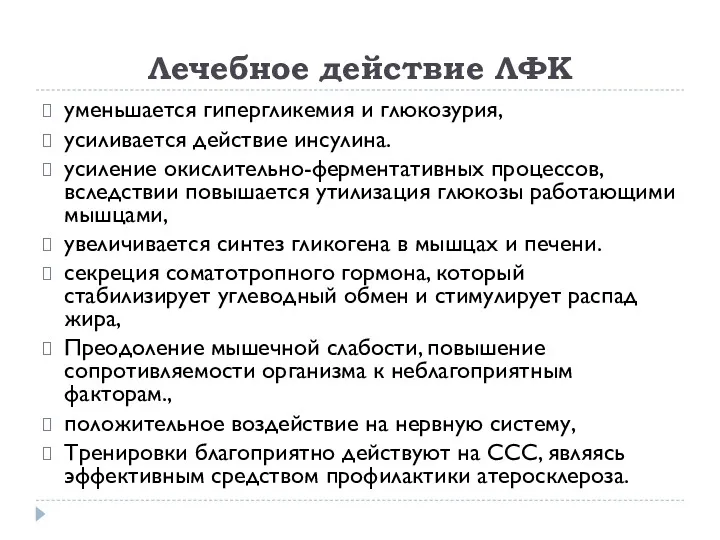 Лечебное действие ЛФК

уменьшается гипергликемия и глюкозурия,

усиливается действие инсулина.

усиление окислительно-ферментативных процессов, вследствии повышается утилизация глюкозы работающими мышцами,

увеличивается синтез гликогена в мышцах и печени.

секреция соматотропного гормона, который стабилизирует углеводный обмен и стимулирует распад жира,

Преодоление мышечной слабости, повышение сопротивляемости организма к неблагоприятным факторам.,

положительное воздействие на нервную систему,

Тренировки благоприятно действуют на ССС, являясь эффективным средством профилактики атеросклероза.